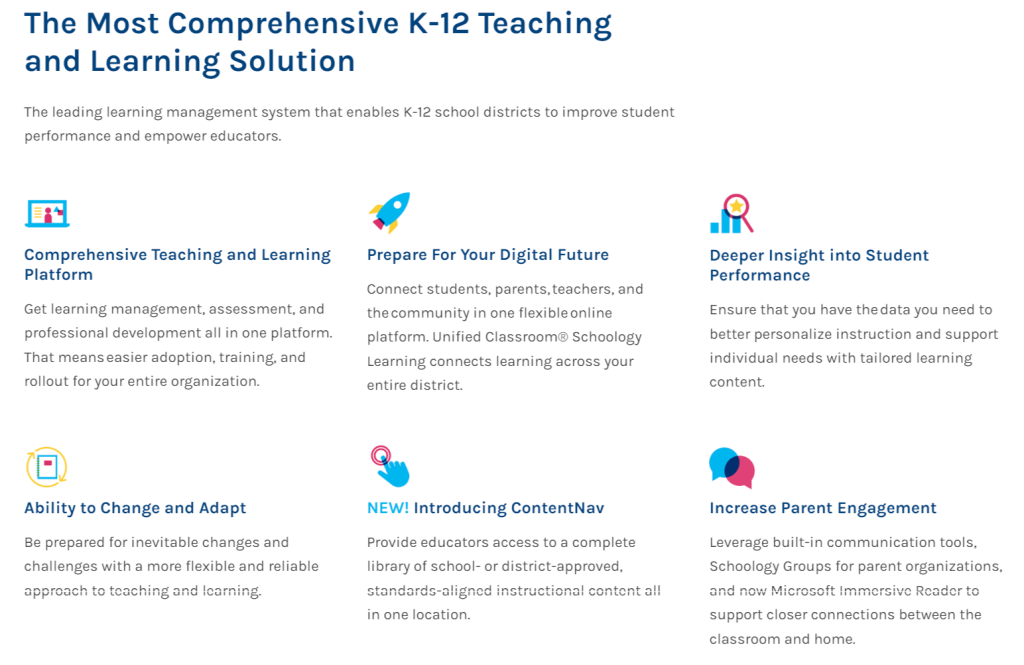 The Most Comprehensive K-12 Teaching and Learning Solution

The leading learning management system that enables K-12 school districts to improve student performance and empower educators.

Comprehensive Teaching and Learning Platform

Get learning management, assessment, and professional development all in one platform. That means easier adoption, training, and rollout for your entire organization.

Prepare For Your Digital Future

Connect students, parents, teachers, and the community in one flexible online platform. Unified Classroom® Schoology Learning connects learning across your entire district.

Deeper Insight into Student Performance

Ensure that you have the data you need to better personalize instruction and support individual needs with tailored learning content.

Ability to Change and Adapt

Be prepared for inevitable changes and challenges with a more flexible and reliable approach to teaching and learning.

NEW! Introducing ContentNav

Provide educators access to a complete library of school- or district-approved, standards-aligned instructional content all in one location.

Increase Parent Engagement

Leverage built-in communication tools, Schoology Groups for parent organizations, and now Microsoft Immersive Reader to support closer connections between the classroom and home.